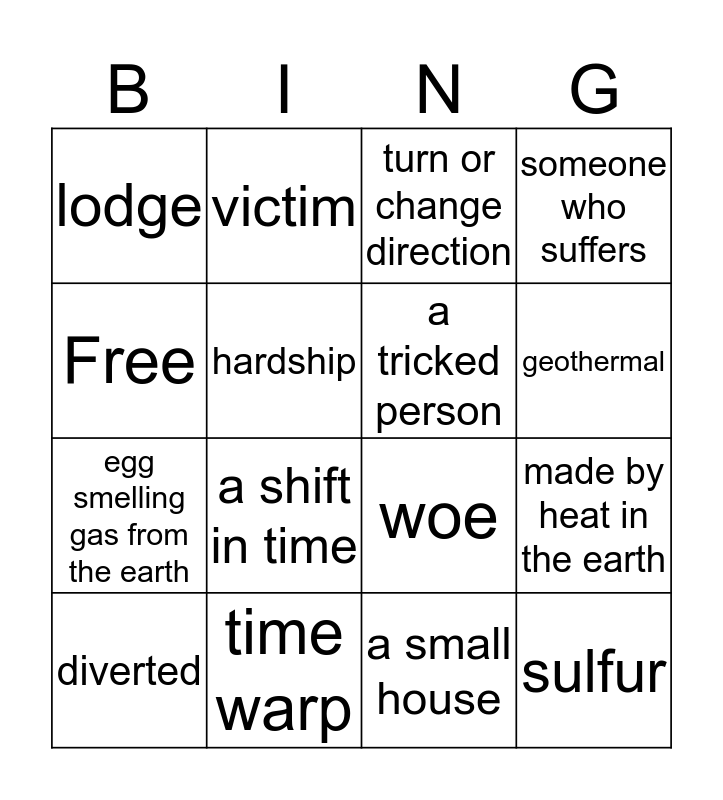 | B | I | N | G |
|---|---|---|---|
| lodge | victim | turn or change direction | someone who suffers |
| Free | hardship | a tricked person | geothermal |
| egg smelling gas from the earth | a shift in time | woe | made by heat in the earth |
| diverted | time warp | a small house | sulfur |